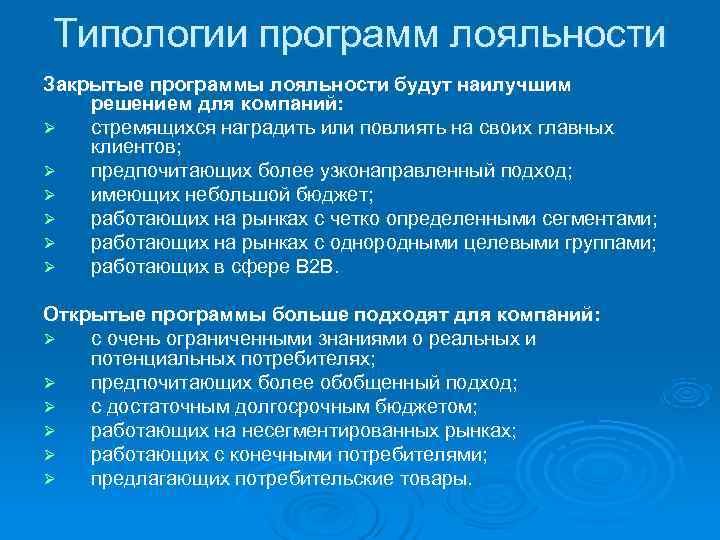 Типологии программ лояльности

Закрытые программы лояльности будут наилучшим решением для компаний:
➢ стремящихся наградить или повлиять на своих главных клиентов;
➢ предпочитающих более узконаправленный подход;
➢ имеющих небольшой бюджет;
➢ работающих на рынках с четко определенными сегментами;
➢ работающих на рынках с однородными целевыми группами;
➢ работающих в сфере B2B.

Открытые программы больше подходят для компаний:
➢ с очень ограниченными знаниями о реальных и потенциальных потребителях;
➢ предпочитающих более обобщенный подход;
➢ с достаточным долгосрочным бюджетом;
➢ работающих на несегментированных рынках;
➢ работающих с конечными потребителями;
➢ предлагающих потребительские товары.